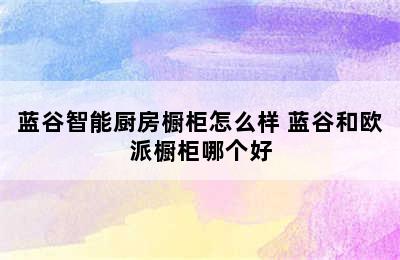 蓝谷智能厨房橱柜怎么样 蓝谷和欧派橱柜哪个好